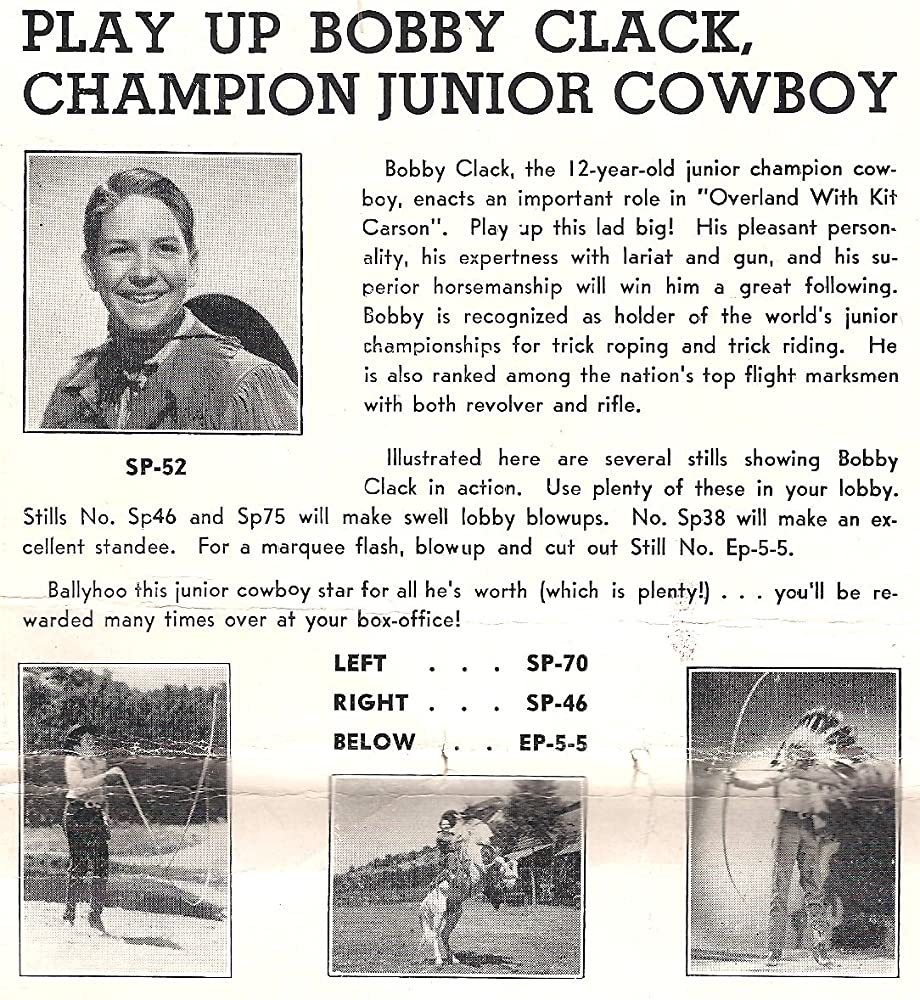 PLAY UP BOBBY CLACK, CHAMPION JUNIOR COWBOY

Bobby Clack, the 12-year-old junior champion cowboy, enacts an important role in "Overland With Kit Carson". Play up this lad big! His pleasant personality, his expertness with lariat and gun, and his superior horsemanship will win him a great following. Bobby is recognized as holder of the world's junior championships for trick roping and trick riding. He is also ranked among the nation's top flight marksmen with both revolver and rifle.

SP-52

Illustrated here are several stills showing Bobby Clack in action. Use plenty of these in your lobby. Stills No. Sp46 and Sp75 will make swell lobby blowups. No. Sp38 will make an excellent standee. For a marquee flash, blowup and cut out Still No. Ep-5-5.

Ballyhoo this junior cowboy star for all he's worth (which is plenty!) . . . you'll be rewarded many times over at your box-office!

LEFT . . . SP-70
RIGHT . . . SP-46
BELOW . . . EP-5-5